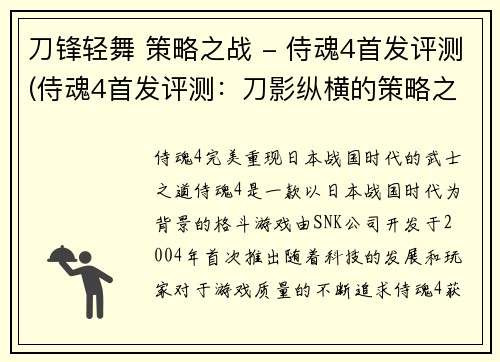 刀锋轻舞 策略之战 – 侍魂4首发评测(侍魂4首发评测：刀影纵横的策略之

侍魂4完美重现日本战国时代的武士之道侍魂4是一款以日本战国时代为背景的格斗游戏由SNK公司开发于2004年首次推出随着科技的发展和玩家对于游戏质量的不断追求侍魂4获